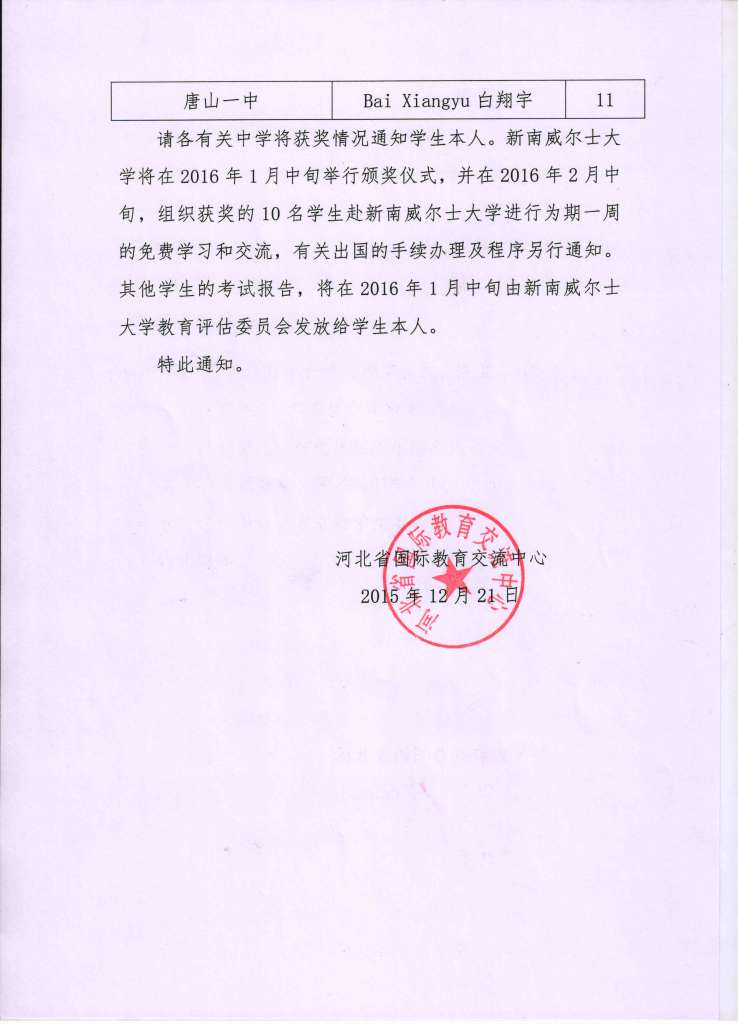 | 唐山一中 | Bai Xiangyu 白翔宇 | 11 |
|---|---|---|

请各有关中学将获奖情况通知学生本人。新南威尔士大学将在 2016 年 1 月中旬举行颁奖仪式，并在 2016 年 2 月中旬，组织获奖的 10 名学生赴新南威尔士大学进行为期一周的免费学习和交流，有关出国的手续办理及程序另行通知。其他学生的考试报告，将在 2016 年 1 月中旬由新南威尔士大学教育评估委员会发放给学生本人。

特此通知。

河北省国际教育交流中心
2015 年 12 月 21 日

河北省国际教育交流中心